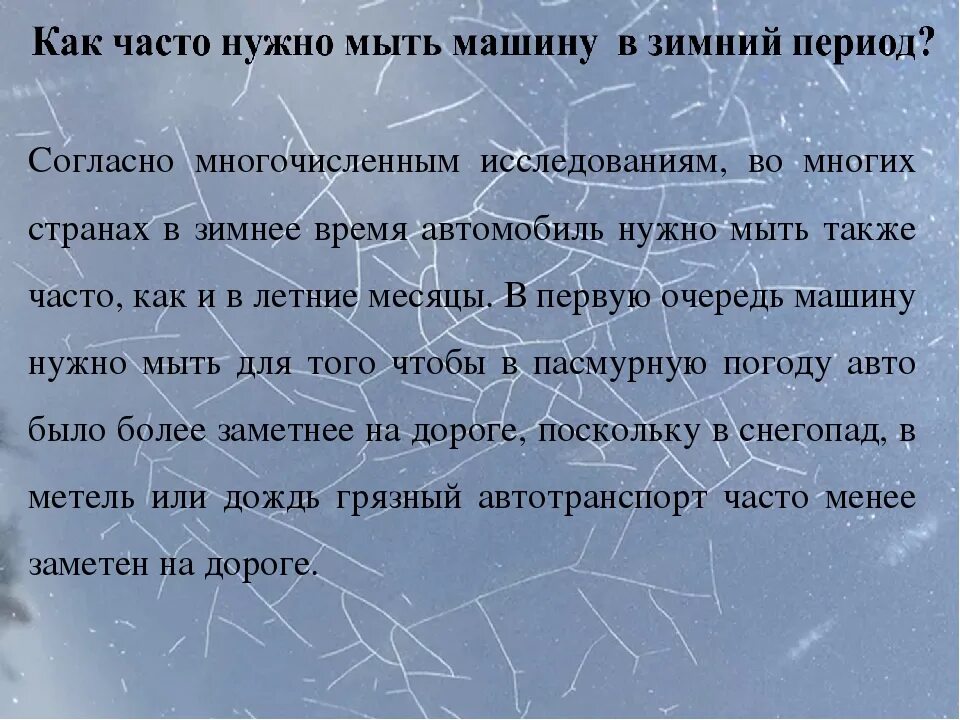 Как часто нужно мыть машину в зимний период?

Согласно многочисленным исследованиям, во многих странах в зимнее время автомобиль нужно мыть также часто, как и в летние месяцы. В первую очередь машину нужно мыть для того чтобы в пасмурную погоду авто было более заметнее на дороге, поскольку в снегопад, в метель или дождь грязный автотранспорт часто менее заметен на дороге.